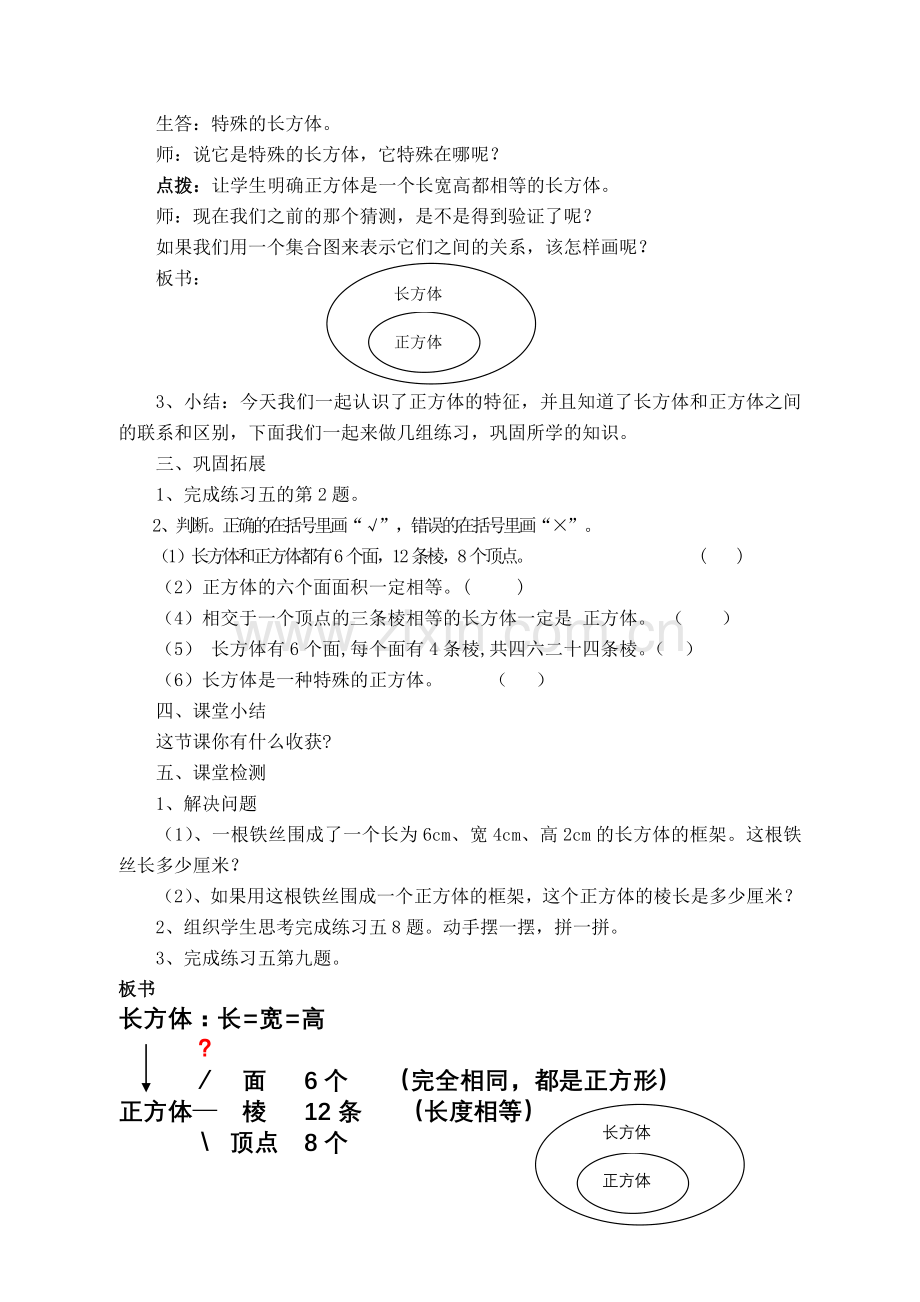 生答：特殊的长方体。

师：说它是特殊的长方体，它特殊在哪呢？

点拨：让学生明确正方体是一个长宽高都相等的长方体。

师：现在我们之前的那个猜测，是不是得到验证了呢？

如果我们用一个集合图来表示它们之间的关系，该怎样画呢？

板书：

长方体

正方体

3、小结：今天我们一起认识了正方体的特征，并且知道了长方体和正方体之间的联系和区别，下面我们一起来做几组练习，巩固所学的知识。

三、巩固拓展

1、完成练习五的第2题。

2、判断。正确的在括号里画“√”，错误的在括号里画“×”。

(1)长方体和正方体都有6个面，12条棱，8个顶点。 (　)

（2）正方体的六个面面积一定相等。(　)

（4）相交于一个顶点的三条棱相等的长方体一定是 正方体。 (　)

（5） 长方体有6个面，每个面有4条棱，共四六二十四条棱。(　)

（6）长方体是一种特殊的正方体。 (　)

四、课堂小结

这节课你有什么收获?

五、课堂检测

1、解决问题

（1）、一根铁丝围成了一个长为6cm、宽4cm、高2cm的长方体的框架。这根铁丝长多少厘米？

（2）、如果用这根铁丝围成一个正方体的框架，这个正方体的棱长是多少厘米？

2、组织学生思考完成练习五8题。动手摆一摆，拼一拼。

3、完成练习五第九题。

板书

长方体：长=宽=高

?

/ 面 6个 （完全相同，都是正方形）

正方体— 棱 12条 （长度相等）

\ 顶点 8个

长方体

正方体

www.zixin.com.cn